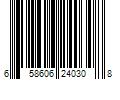 6 58606 24030 8